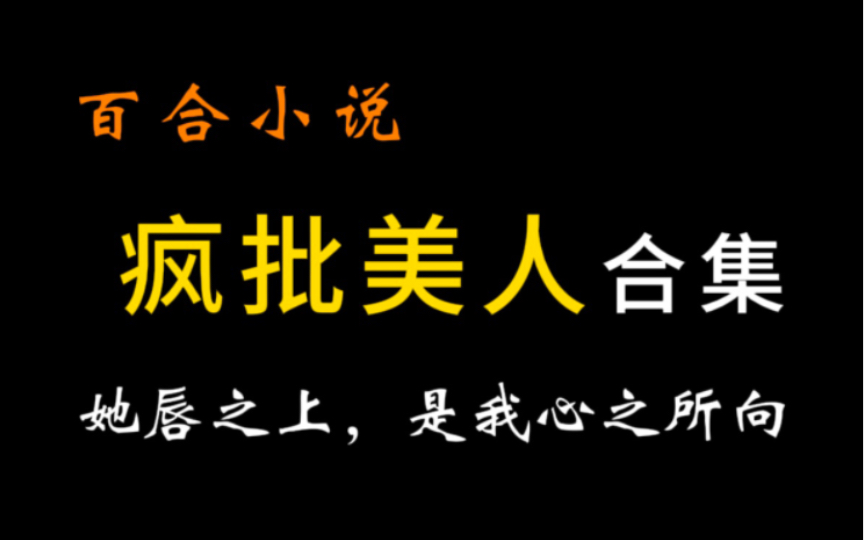 百合小说

疯批美人合集

她唇之上，是我心之所向